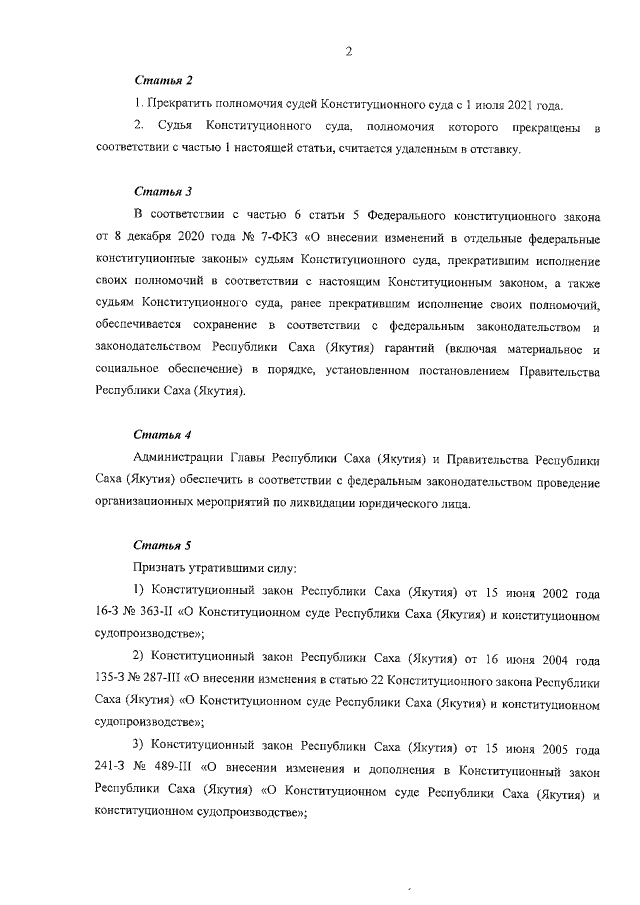 2

Статья 2

1. Прекратить полномочия судей Конституционного суда с 1 июля 2021 года.

2. Судья Конституционного суда, полномочия которого прекращены в соответствии с частью 1 настоящей статьи, считается удаленным в отставку.

Статья 3

В соответствии с частью 6 статьи 5 Федерального конституционного закона от 8 декабря 2020 года № 7-ФКЗ «О внесении изменений в отдельные федеральные конституционные законы» судьям Конституционного суда, прекратившим исполнение своих полномочий в соответствии с настоящим Конституционным законом, а также судьям Конституционного суда, ранее прекратившим исполнение своих полномочий, обеспечивается сохранение в соответствии с федеральным законодательством и законодательством Республики Саха (Якутия) гарантий (включая материальное и социальное обеспечение) в порядке, установленном постановлением Правительства Республики Саха (Якутия).

Статья 4

Администрации Главы Республики Саха (Якутия) и Правительства Республики Саха (Якутия) обеспечить в соответствии с федеральным законодательством проведение организационных мероприятий по ликвидации юридического лица.

Статья 5

Признать утратившими силу:

1) Конституционный закон Республики Саха (Якутия) от 15 июня 2002 года 16-З № 363-II «О Конституционном суде Республики Саха (Якутия) и конституционном судопроизводстве»;

2) Конституционный закон Республики Саха (Якутия) от 16 июня 2004 года 135-З № 287-III «О внесении изменения в статью 22 Конституционного закона Республики Саха (Якутия) «О Конституционном суде Республики Саха (Якутия) и конституционном судопроизводстве»;

3) Конституционный закон Республики Саха (Якутия) от 15 июня 2005 года 241-З № 489-III «О внесении изменения и дополнения в Конституционный закон Республики Саха (Якутия) «О Конституционном суде Республики Саха (Якутия) и конституционном судопроизводстве»;